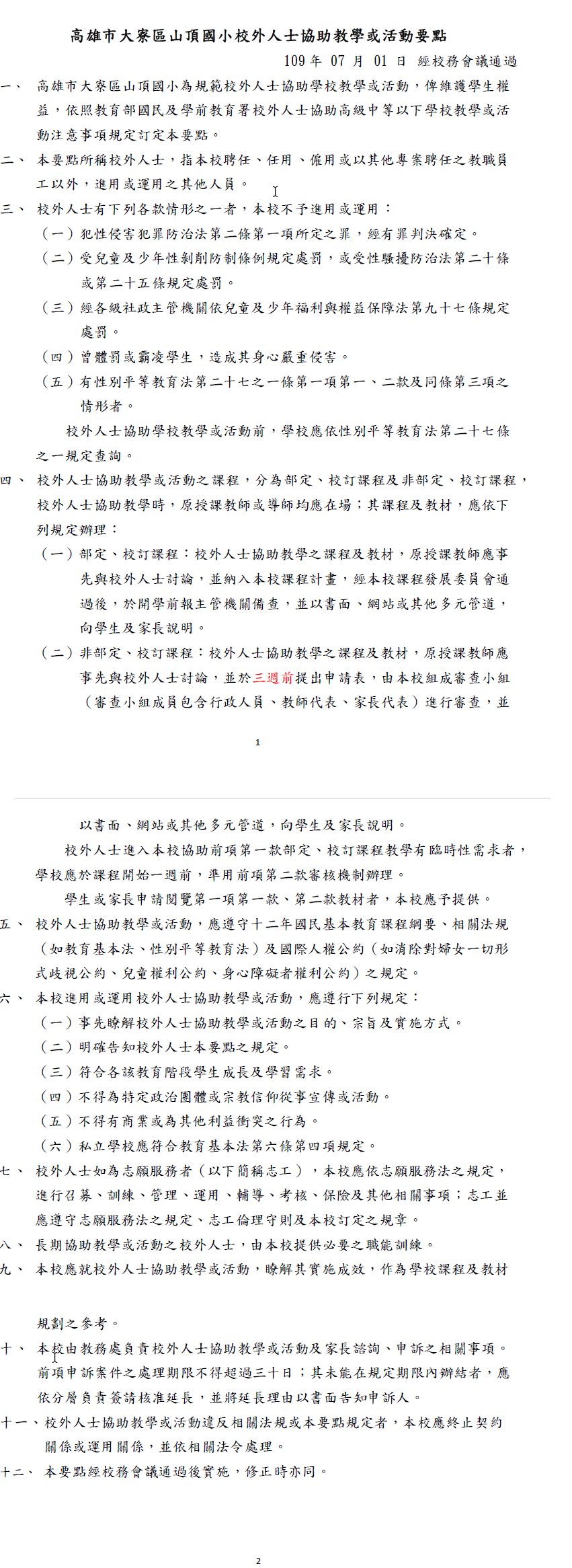 高雄市大寮區山頂國小校外人士協助教學或活動要點

109 年 07 月 01 日 經校務會議通過

一、 高雄市大寮區山頂國小為規範校外人士協助學校教學或活動，俾維護學生權益，依照教育部國民及學前教育署校外人士協助高級中等以下學校教學或活動注意事項規定訂定本要點。

二、 本要點所稱校外人士，指本校聘任、任用、僱用或以其他專案聘任之教職員工以外，進用或運用之其他人員。

三、 校外人士有下列各款情形之一者，本校不予進用或運用：

（一）犯性侵害犯罪防治法第二條第一項所定之罪，經有罪判決確定。

（二）受兒童及少年性剝削防制條例規定處罰，或受性騷擾防治法第二十條或第二十五條規定處罰。

（三）經各級社政主管機關依兒童及少年福利與權益保障法第九十七條規定處罰。

（四）曾體罰或霸凌學生，造成其身心嚴重侵害。

（五）有性別平等教育法第二十七之一條第一項第一、二款及同條第三項之情形者。

校外人士協助學校教學或活動前，學校應依性別平等教育法第二十七條之一規定查詢。

四、 校外人士協助教學或活動之課程，分為部定、校訂課程及非部定、校訂課程，校外人士協助教學時，原授課教師或導師均應在場；其課程及教材，應依下列規定辦理：

（一）部定、校訂課程：校外人士協助教學之課程及教材，原授課教師應事先與校外人士討論，並納入本校課程計畫，經本校課程發展委員會通過後，於開學前報主管機關備查，並以書面、網站或其他多元管道，向學生及家長說明。

（二）非部定、校訂課程：校外人士協助教學之課程及教材，原授課教師應事先與校外人士討論，並於三週前提出申請表，由本校組成審查小組（審查小組成員包含行政人員、教師代表、家長代表）進行審查，並

1

以書面、網站或其他多元管道，向學生及家長說明。

校外人士進入本校協助前項第一款部定、校訂課程教學有臨時性需求者，學校應於課程開始一週前，準用前項第二款審核機制辦理。

學生或家長申請閱覽第一項第一款、第二款教材者，本校應予提供。

五、 校外人士協助教學或活動，應遵守十二年國民基本教育課程綱要、相關法規（如教育基本法、性別平等教育法）及國際人權公約（如消除對婦女一切形式歧視公約、兒童權利公約、身心障礙者權利公約）之規定。

六、 本校進用或運用校外人士協助教學或活動，應遵行下列規定：

（一）事先瞭解校外人士協助教學或活動之目的、宗旨及實施方式。

（二）明確告知校外人士本要點之規定。

（三）符合各該教育階段學生成長及學習需求。

（四）不得為特定政治團體或宗教信仰從事宣傳或活動。

（五）不得有商業或為其他利益衝突之行為。

（六）私立學校應符合教育基本法第六條第四項規定。

七、 校外人士如為志願服務者（以下簡稱志工），本校應依志願服務法之規定，進行召募、訓練、管理、運用、輔導、考核、保險及其他相關事項；志工並應遵守志願服務法之規定、志工倫理守則及本校訂定之規章。

八、 長期協助教學或活動之校外人士，由本校提供必要之職能訓練。

九、 本校應就校外人士協助教學或活動，瞭解其實施成效，作為學校課程及教材規劃之參考。

十、 本校由教務處負責校外人士協助教學或活動及家長諮詢、申訴之相關事項。前項申訴案件之處理期限不得超過三十日；其未能在規定期限內辦結者，應依分層負責簽請核准延長，並將延長理由以書面告知申訴人。

十一、校外人士協助教學或活動違反相關法規或本要點規定者，本校應終止契約關係或運用關係，並依相關法令處理。

十二、 本要點經校務會議通過後實施，修正時亦同。

2